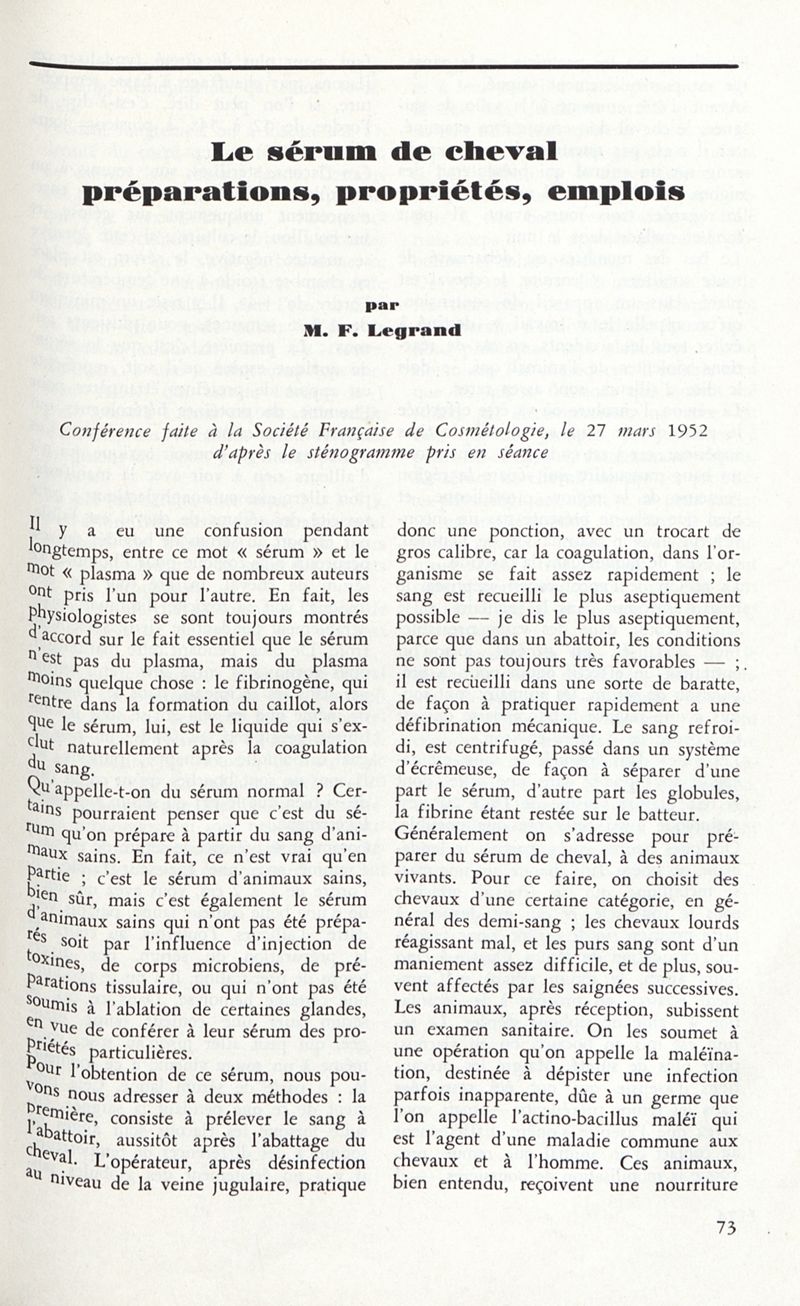 Le sérum de cheval
préparations, propriétés, emplois

par
M. F. Legrand

Conférence faite à la Société Française de Cosmétologie, le 27 mars 1952
d'après le sténogramme pris en séance

Il y a eu une confusion pendant longtemps, entre ce mot « sérum » et le mot « plasma » que de nombreux auteurs ont pris l'un pour l'autre. En fait, les physiologistes se sont toujours montrés d'accord sur le fait essentiel que le sérum n'est pas du plasma, mais du plasma moins quelque chose : le fibrinogène, qui rentre dans la formation du caillot, alors que le sérum, lui, est le liquide qui s'exclut naturellement après la coagulation du sang.

Qu'appelle-t-on du sérum normal ? Certains pourraient penser que c'est du sérum qu'on prépare à partir du sang d'animaux sains. En fait, ce n'est vrai qu'en partie ; c'est le sérum d'animaux sains, bien sûr, mais c'est également le sérum d'animaux sains qui n'ont pas été préparés soit par l'influence d'injection de toxines, de corps microbiens, de préparations tissulaire, ou qui n'ont pas été soumis à l'ablation de certaines glandes, en vue de conférer à leur sérum des propriétés particulières.

Pour l'obtention de ce sérum, nous pouvons nous adresser à deux méthodes : la première, consiste à prélever le sang à l'abattoir, aussitôt après l'abattage du cheval. L'opérateur, après désinfection au niveau de la veine jugulaire, pratique donc une ponction, avec un trocart de gros calibre, car la coagulation, dans l'organisme se fait assez rapidement ; le sang est recueilli le plus aseptiquement possible — je dis le plus aseptiquement, parce que dans un abattoir, les conditions ne sont pas toujours très favorables — ; il est recueilli dans une sorte de baratte, de façon à pratiquer rapidement a une défibrination mécanique. Le sang refroidi, est centrifugé, passé dans un système d'écrêmeuse, de façon à séparer d'une part le sérum, d'autre part les globules, la fibrine étant restée sur le batteur.

Généralement on s'adresse pour préparer du sérum de cheval, à des animaux vivants. Pour ce faire, on choisit des chevaux d'une certaine catégorie, en général des demi-sang ; les chevaux lourds réagissant mal, et les purs sang sont d'un maniement assez difficile, et de plus, souvent affectés par les saignées successives. Les animaux, après réception, subissent un examen sanitaire. On les soumet à une opération qu'on appelle la maléïnation, destinée à dépister une infection parfois inapparente, dûe à un germe que l'on appelle l'actino-bacillus maléï qui est l'agent d'une maladie commune aux chevaux et à l'homme. Ces animaux, bien entendu, reçoivent une nourriture

73